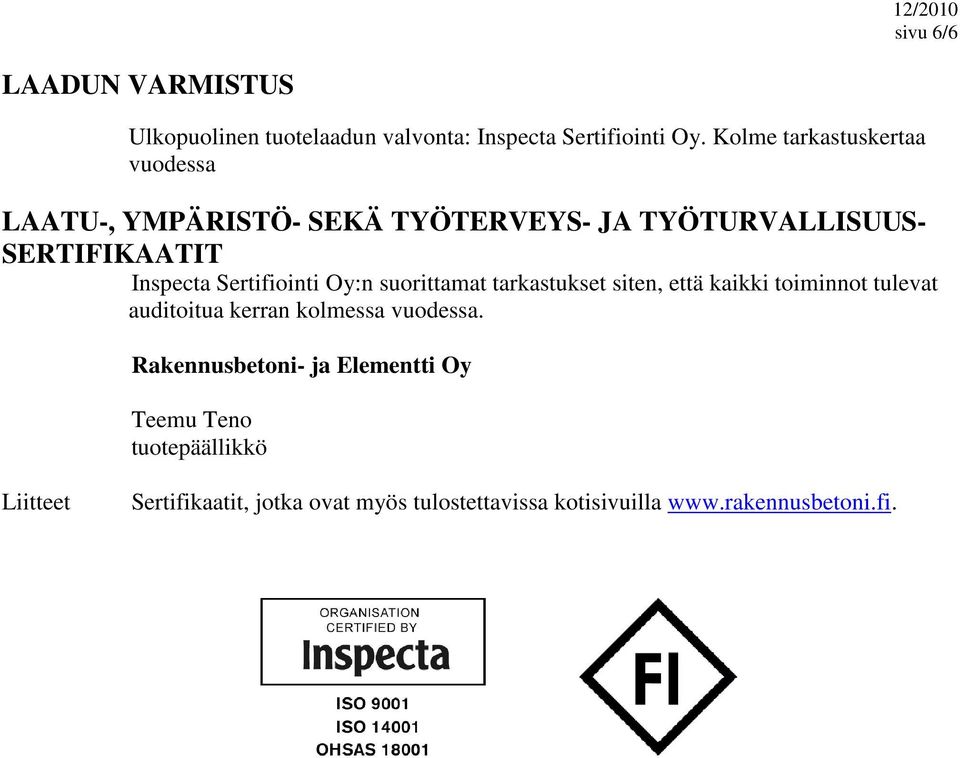 12/2010
sivu 6/6

LAADUN VARMISTUS

Ulkopuolinen tuotelaadun valvonta: Inspecta Sertifiointi Oy. Kolme tarkastuskertaa vuodessa

LAATU-, YMPÄRISTÖ- SEKÄ TYÖTERVEYS- JA TYÖTURVALLISUUS-SERTIFIKAATIT

Inspecta Sertifiointi Oy:n suorittamat tarkastukset siten, että kaikki toiminnot tulevat auditoitua kerran kolmessa vuodessa.

Rakennusbetoni- ja Elementti Oy

Teemu Teno
tuotepäällikkö

Liitteet Sertifikaatit, jotka ovat myös tulostettavissa kotisivuilla www.rakennusbetoni.fi.

ORGANISATION
CERTIFIED BY
Inspecta

ISO 9001
ISO 14001
OHSAS 18001

FI